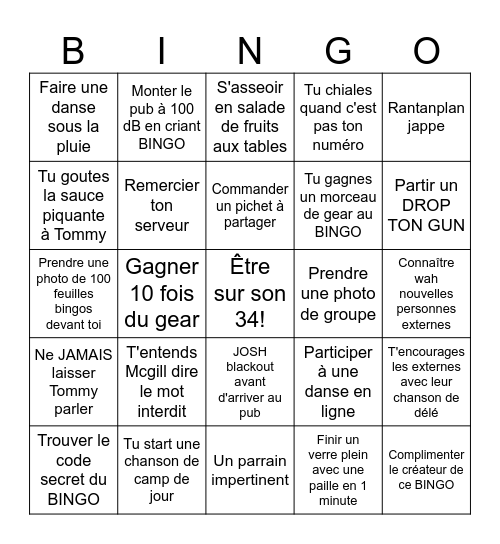 | B | I | N | G | O |
|---|---|---|---|---|
| Faire une danse sous la pluie | Monter le pub à 100 dB en criant BINGO | S'asseoir en salade de fruits aux tables | Tu chiales quand c'est pas ton numéro | Rantanplan jappe |
| Tu goutes la sauce piquante à Tommy | Remercier ton serveur | Commander un pichet à partager | Tu gagnes un morceau de gear au BINGO | Partir un DROP TON GUN |
| Prendre une photo de 100 feuilles bingos devant toi | Gagner 10 fois du gear | Être sur son 34! | Prendre une photo de groupe | Connaître wah nouvelles personnes externes |
| Ne JAMAIS laisser Tommy parler | T'entends Mcgill dire le mot interdit | JOSH blackout avant d'arriver au pub | Participer à une danse en ligne | T'encourages les externes avec leur chanson de délé |
| Trouver le code secret du BINGO | Tu start une chanson de camp de jour | Un parrain impertinent | Finir un verre plein avec une paille en 1 minute | Complimenter le créateur de ce BINGO |